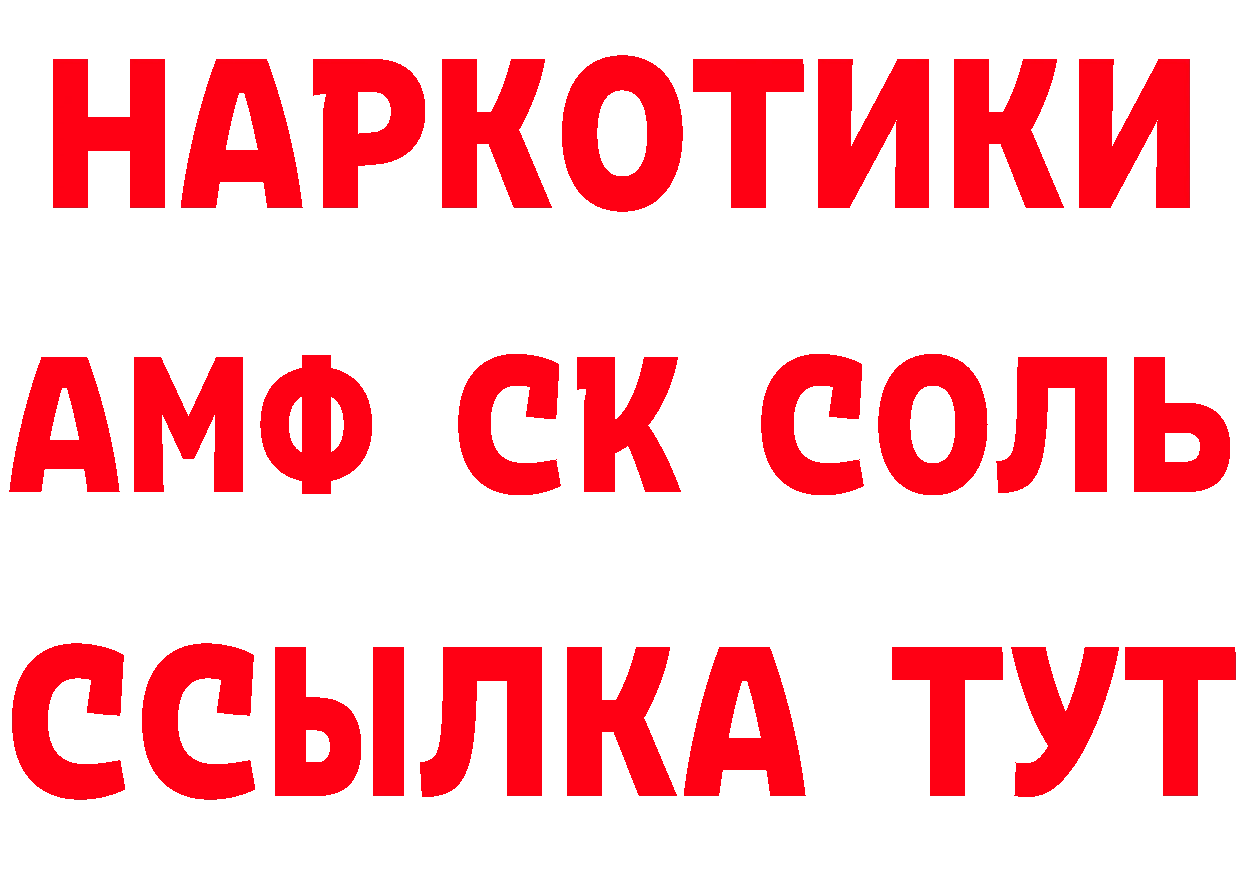 НАРКОТИКИ
АМФ СК СОЛЬ
ССЫЛКА ТУТ